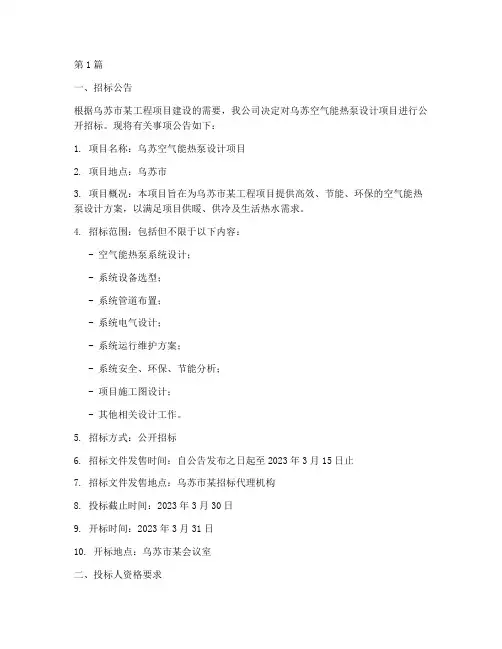 第 1 篇

一、招标公告

根据乌苏市某工程项目建设的需要，我公司决定对乌苏空气能热泵设计项目进行公开招标。现将有关事项公告如下：

1. 项目名称：乌苏空气能热泵设计项目

2. 项目地点：乌苏市

3. 项目概况：本项目旨在为乌苏市某工程项目提供高效、节能、环保的空气能热泵设计方案，以满足项目供暖、供冷及生活热水需求。

4. 招标范围：包括但不限于以下内容：

- 空气能热泵系统设计；

- 系统设备选型；

- 系统管道布置；

- 系统电气设计；

- 系统运行维护方案；

- 系统安全、环保、节能分析；

- 项目施工图设计；

- 其他相关设计工作。

5. 招标方式：公开招标

6. 招标文件发售时间：自公告发布之日起至 2023 年 3 月 15 日止

7. 招标文件发售地点：乌苏市某招标代理机构

8. 投标截止时间：2023 年 3 月 30 日

9. 开标时间：2023 年 3 月 31 日

10. 开标地点：乌苏市某会议室

二、投标人资格要求